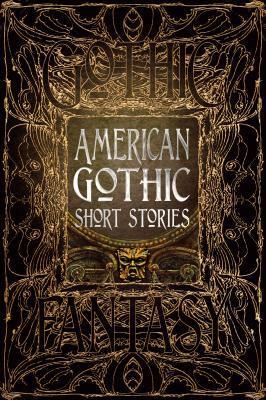 GOTHIC

AMERICAN GOTHIC SHORT STORIES

FANTASY